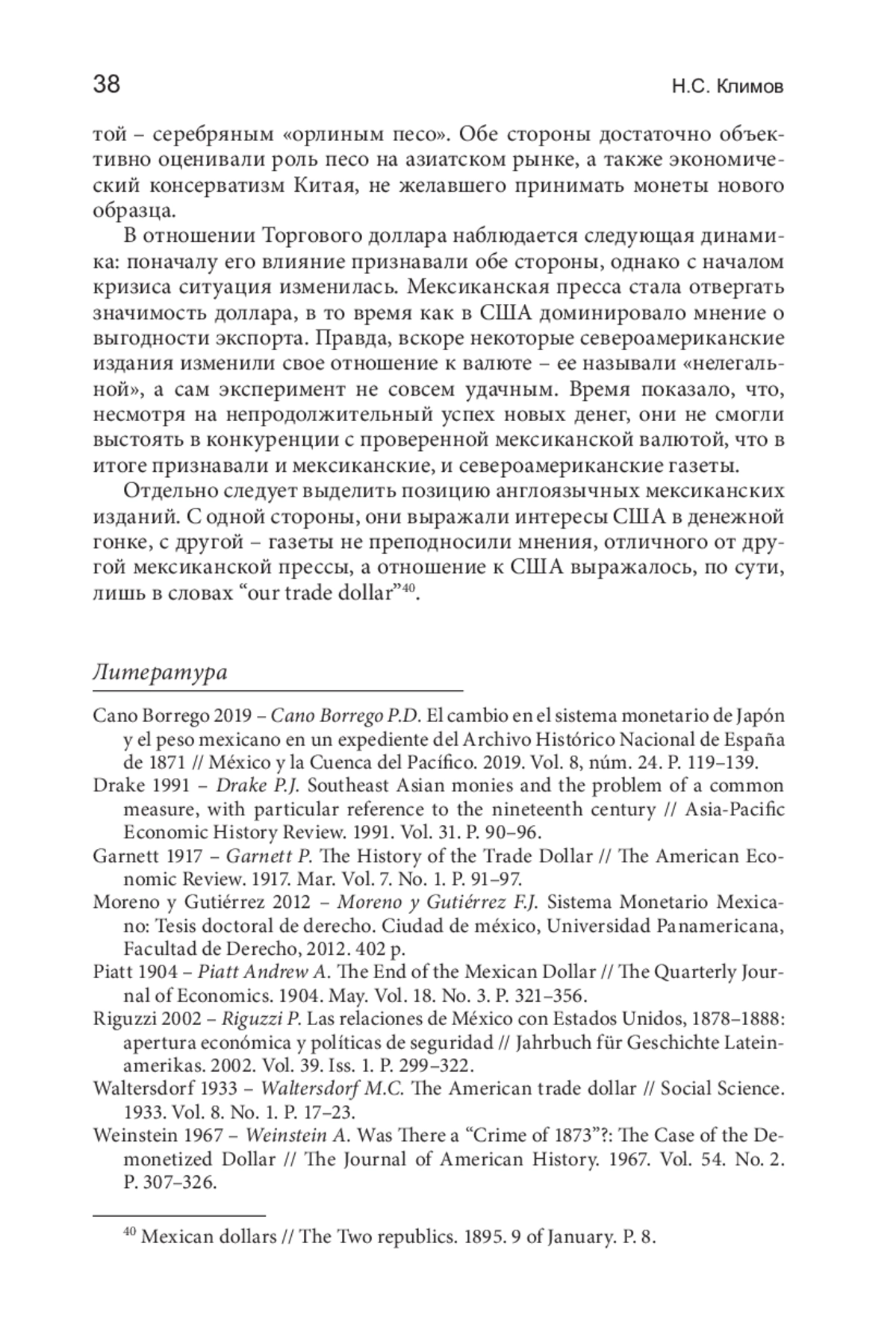 38 Н.С. Климов

той – серебряным «орлиным песо». Обе стороны достаточно объективно оценивали роль песо на азиатском рынке, а также экономический консерватизм Китая, не желавшего принимать монеты нового образца.

В отношении Торгового доллара наблюдается следующая динамика: поначалу его влияние признавали обе стороны, однако с началом кризиса ситуация изменилась. Мексиканская пресса стала отвергать значимость доллара, в то время как в США доминировало мнение о выгодности экспорта. Правда, вскоре некоторые североамериканские издания изменили свое отношение к валюте – ее называли «нелегальной», а сам эксперимент не совсем удачным. Время показало, что, несмотря на непродолжительный успех новых денег, они не смогли выстоять в конкуренции с проверенной мексиканской валютой, что в итоге признавали и мексиканские, и североамериканские газеты.

Отдельно следует выделить позицию англоязычных мексиканских изданий. С одной стороны, они выражали интересы США в денежной гонке, с другой – газеты не преподносили мнения, отличного от другой мексиканской прессы, а отношение к США выражалось, по сути, лишь в словах “our trade dollar”$^{40}$.

Литература

Cano Borrego 2019 – Cano Borrego P.D. El cambio en el sistema monetario de Japón y el peso mexicano en un expediente del Archivo Histórico Nacional de España de 1871 // México y la Cuenca del Pacífico. 2019. Vol. 8, núm. 24. P. 119–139.
Drake 1991 – Drake P.J. Southeast Asian monies and the problem of a common measure, with particular reference to the nineteenth century // Asia-Pacific Economic History Review. 1991. Vol. 31. P. 90–96.
Garnett 1917 – Garnett P. The History of the Trade Dollar // The American Economic Review. 1917. Mar. Vol. 7. No. 1. P. 91–97.
Moreno y Gutiérrez 2012 – Moreno y Gutiérrez F.J. Sistema Monetario Mexicano: Tesis doctoral de derecho. Ciudad de méxico, Universidad Panamericana, Facultad de Derecho, 2012. 402 p.
Piatt 1904 – Piatt Andrew A. The End of the Mexican Dollar // The Quarterly Journal of Economics. 1904. May. Vol. 18. No. 3. P. 321–356.
Riguzzi 2002 – Riguzzi P. Las relaciones de México con Estados Unidos, 1878–1888: apertura económica y políticas de seguridad // Jahrbuch für Geschichte Lateinamerikas. 2002. Vol. 39. Iss. 1. P. 299–322.
Waltersdorf 1933 – Waltersdorf M.C. The American trade dollar // Social Science. 1933. Vol. 8. No. 1. P. 17–23.
Weinstein 1967 – Weinstein A. Was There a “Crime of 1873”?: The Case of the Demonetized Dollar // The Journal of American History. 1967. Vol. 54. No. 2. P. 307–326.

$^{40}$ Mexican dollars // The Two republics. 1895. 9 of January. P. 8.